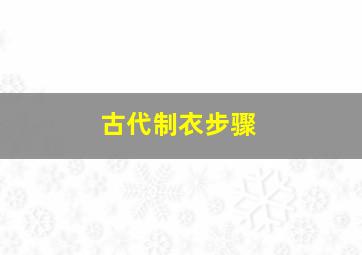 古代制衣步骤